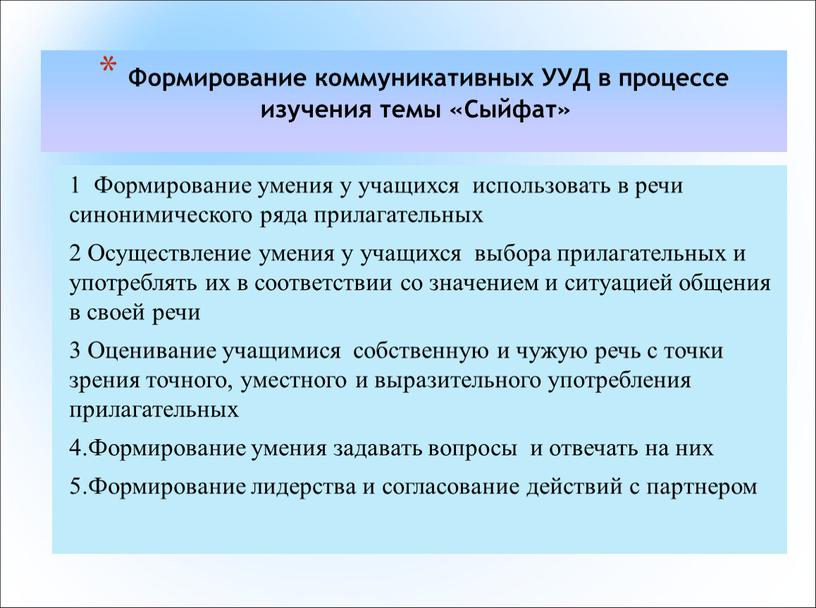 * Формирование коммуникативных УУД в процессе изучения темы «Сыйфат»

1 Формирование умения у учащихся использовать в речи синонимического ряда прилагательных

2 Осуществление умения у учащихся выбора прилагательных и употреблять их в соответствии со значением и ситуацией общения в своей речи

3 Оценивание учащимися собственную и чужую речь с точки зрения точного, уместного и выразительного употребления прилагательных

4.Формирование умения задавать вопросы и отвечать на них

5.Формирование лидерства и согласование действий с партнером